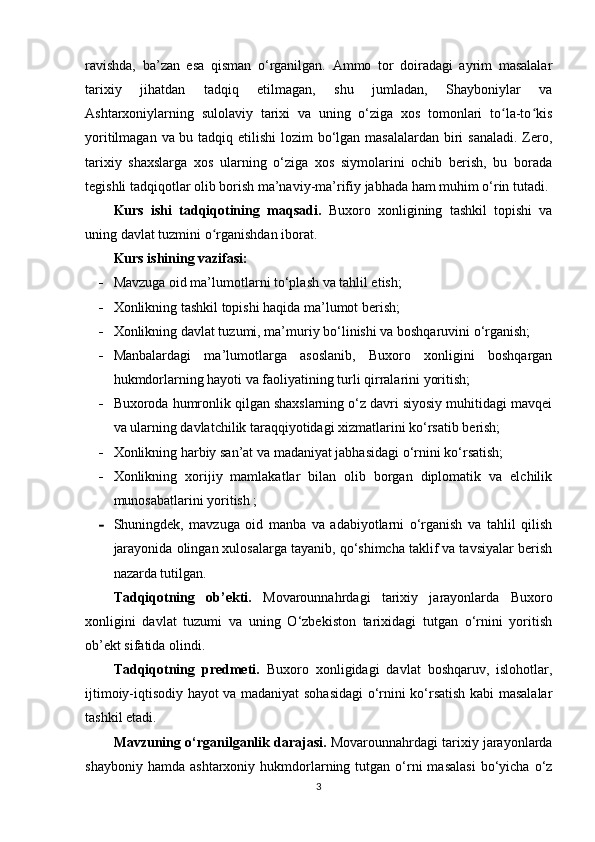 ravishda, ba’zan esa qisman o‘rganilgan. Ammo tor doiradagi ayrim masalalar tarixiy jihatdan tadqiq etilmagan, shu jumladan, Shayboniylar va Ashtarxoniylarning sulolaviy tarixi va uning o‘ziga xos tomonlari to‘la-to‘kis yoritilmagan va bu tadqiq etilishi lozim bo‘lgan masalalardan biri sanaladi. Zero, tarixiy shaxslarga xos ularning o‘ziga xos siymolarini ochib berish, bu borada tegishli tadqiqotlar olib borish ma’naviy-ma’rifiy jabhada ham muhim o‘rin tutadi.

Kurs ishi tadqiqotining maqsadi. Buxoro xonligining tashkil topishi va uning davlat tuzmini o‘rganishdan iborat.

Kurs ishining vazifasi:

- Mavzuga oid ma’lumotlarni to‘plash va tahlil etish;
- Xonlikning tashkil topishi haqida ma’lumot berish;
- Xonlikning davlat tuzumi, ma’muriy bo‘linishi va boshqaruvini o‘rganish;
- Manbalardagi ma’lumotlarga asoslanib, Buxoro xonligini boshqargan hukmdorlarning hayoti va faoliyatining turli qirralarini yoritish;
- Buxoroda humronlik qilgan shaxslarning o‘z davri siyosiy muhitidagi mavqei va ularning davlatchilik taraqqiyotidagi xizmatlarini ko‘rsatib berish;
- Xonlikning harbiy san’at va madaniyat jabhasidagi o‘rnini ko‘rsatish;
- Xonlikning xorijiy mamlakatlar bilan olib borgan diplomatik va elchilik munosabatlarini yoritish ;
- Shuningdek, mavzuga oid manba va adabiyotlarni o‘rganish va tahlil qilish jarayonida olingan xulosalarga tayanib, qo‘shimcha taklif va tavsiyalar berish nazarda tutilgan.

Tadqiqotning ob’ekti. Movarounnahrdagi tarixiy jarayonlarda Buxoro xonligini davlat tuzumi va uning O‘zbekiston tarixidagi tutgan o‘rnini yoritish ob’ekt sifatida olindi.

Tadqiqotning predmeti. Buxoro xonligidagi davlat boshqaruv, islohotlar, ijtimoiy-iqtisodiy hayot va madaniyat sohasidagi o‘rnini ko‘rsatish kabi masalalar tashkil etadi.

Mavzuning o‘rganilganlik darajasi. Movarounnahrdagi tarixiy jarayonlarda shayboniy hamda ashtarxoniy hukmdorlarning tutgan o‘rni masalasi bo‘yicha o‘z

3